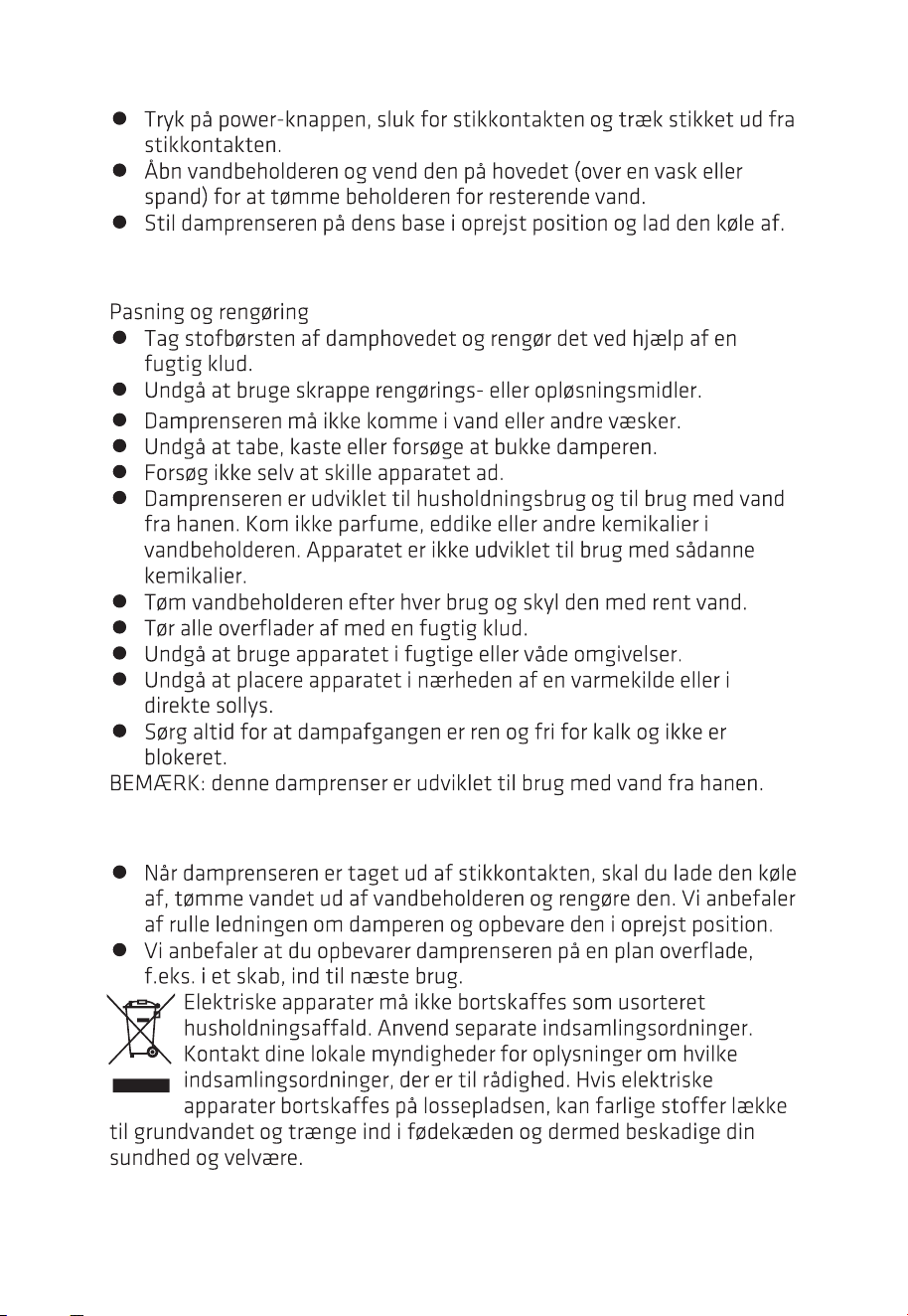 • Tryk på power-knappen, sluk for stikkontakten og træk stikket ud fra stikkontakten.
• Åbn vandbeholderen og vend den på hovedet (over en vask eller spand) for at tømme beholderen for resterende vand.
• Stil damprenseren på dens base i oprejst position og lad den køle af.

Pasning og rengøring
• Tag stofbørsten af damphovedet og rengør det ved hjælp af en fugtig klud.
• Undgå at bruge skrappe rengørings- eller opløsningsmidler.
• Damprenseren må ikke komme i vand eller andre væsker.
• Undgå at tabe, kaste eller forsøge at bukke damperen.
• Forsøg ikke selv at skille apparatet ad.
• Damprenseren er udviklet til husholdningsbrug og til brug med vand fra hanen. Kom ikke parfume, eddike eller andre kemikalier i vandbeholderen. Apparatet er ikke udviklet til brug med sådanne kemikalier.
• Tøm vandbeholderen efter hver brug og skyl den med rent vand.
• Tør alle overflader af med en fugtig klud.
• Undgå at bruge apparatet i fugtige eller våde omgivelser.
• Undgå at placere apparatet i nærheden af en varmekilde eller i direkte sollys.
• Sørg altid for at dampafgangen er ren og fri for kalk og ikke er blokeret.
BEMÆRK: denne damprenser er udviklet til brug med vand fra hanen.

• Når damprenseren er taget ud af stikkontakten, skal du lade den køle af, tømme vandet ud af vandbeholderen og rengøre den. Vi anbefaler af rulle ledningen om damperen og opbevare den i oprejst position.
• Vi anbefaler at du opbevarer damprenseren på en plan overflade, f.eks. i et skab, ind til næste brug.

Elektriske apparater må ikke bortskaffes som usorteret husholdningsaffald. Anvend separate indsamlingsordninger. Kontakt dine lokale myndigheder for oplysninger om hvilke indsamlingsordninger, der er til rådighed. Hvis elektriske apparater bortskaffes på lossepladsen, kan farlige stoffer lække til grundvandet og trænge ind i fødekæden og dermed beskadige din sundhed og velvære.